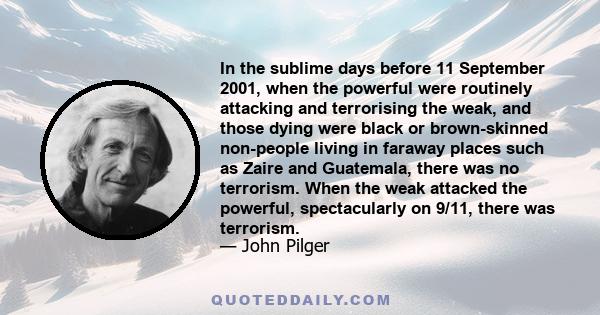 In the sublime days before 11 September 2001, when the powerful were routinely attacking and terrorising the weak, and those dying were black or brown-skinned non-people living in faraway places such as Zaire and Guatemala, there was no terrorism. When the weak attacked the powerful, spectacularly on 9/11, there was terrorism.
— John Pilger

QUOTEDDAILY.COM